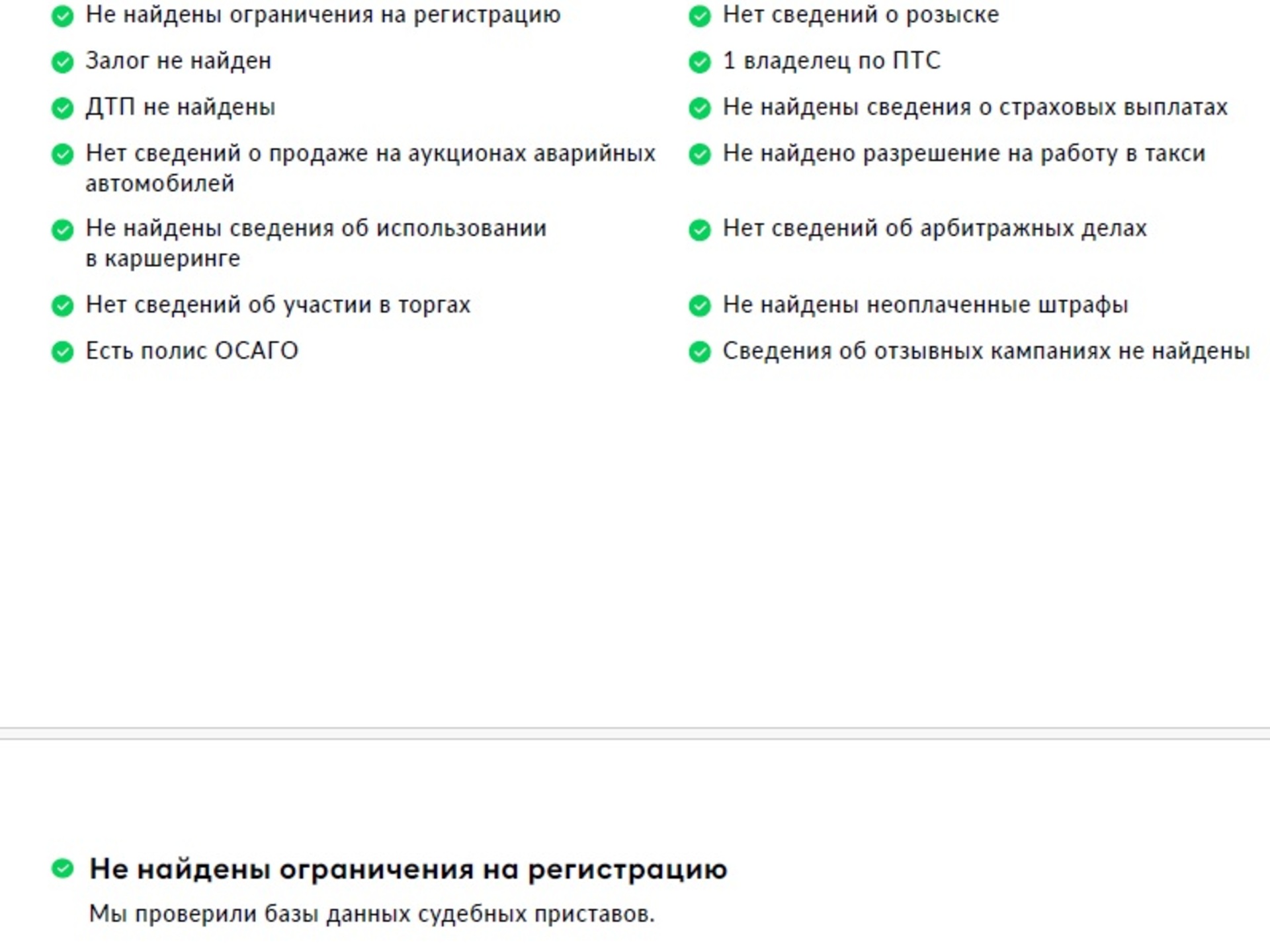 Не найдены ограничения на регистрацию

Залог не найден

ДТП не найдены

Нет сведений о продаже на аукционах аварийных автомобилей

Не найдены сведения об использовании в каршеринге

Нет сведений об участии в торгах

Есть полис ОСАГО

Нет сведений о розыске

1 владелец по ПТС

Не найдены сведения о страховых выплатах

Не найдено разрешение на работу в такси

Нет сведений об арбитражных делах

Не найдены неоплаченные штрафы

Сведения об отзывных кампаниях не найдены

Не найдены ограничения на регистрацию

Мы проверили базы данных судебных приставов.